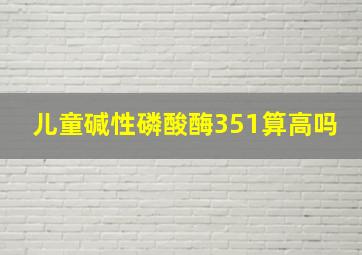 儿童碱性磷酸酶351算高吗